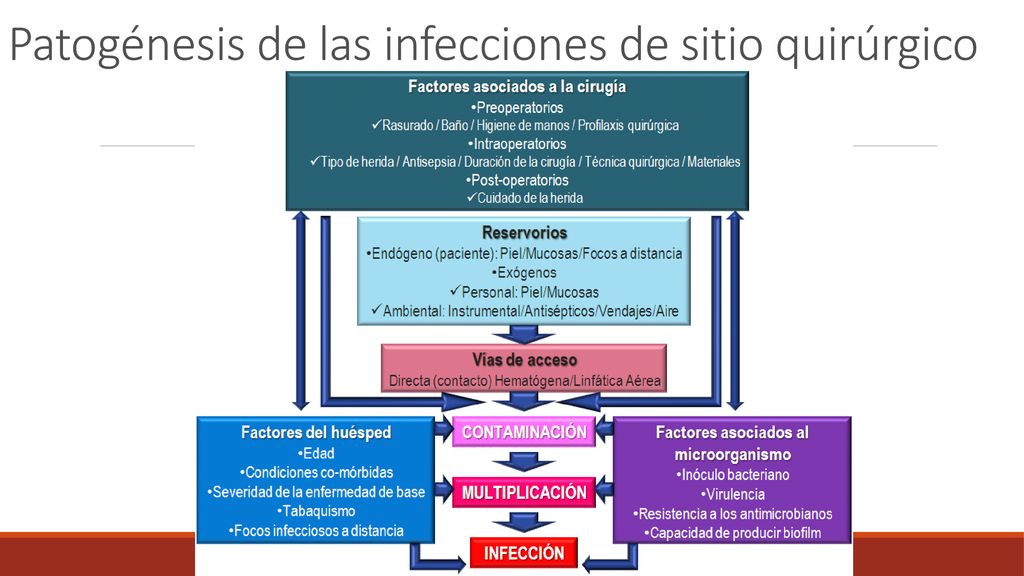 Patogénesis de las infecciones de sitio quirúrgico

Factores asociados a la cirugía
•Preoperatorios
✓Rasurado / Baño / Higiene de manos / Profilaxis quirúrgica
•Intraoperatorios
✓Tipo de herida / Antisepsia / Duración de la cirugía / Técnica quirúrgica / Materiales
•Post-operatorios
✓Cuidado de la herida

Reservorios
•Endógeno (paciente): Piel/Mucosas/Focos a distancia
•Exógenos
✓Personal: Piel/Mucosas
✓Ambiental: Instrumental/Antisépticos/Vendajes/Aire

Vias de acceso
Directa (contacto) Hematógena/Linfática Aérea

Factores del huésped
•Edad
•Condiciones co-mórbidas
•Severidad de la enfermedad de base
•Tabaquismo
•Focos infecciosos a distancia

CONTAMINACIÓN

MULTIPLICACIÓN

INFECCIÓN

Factores asociados al microorganismo
•Inóculo bacteriano
•Virulencia
•Resistencia a los antimicrobianos
•Capacidad de producir biofilm